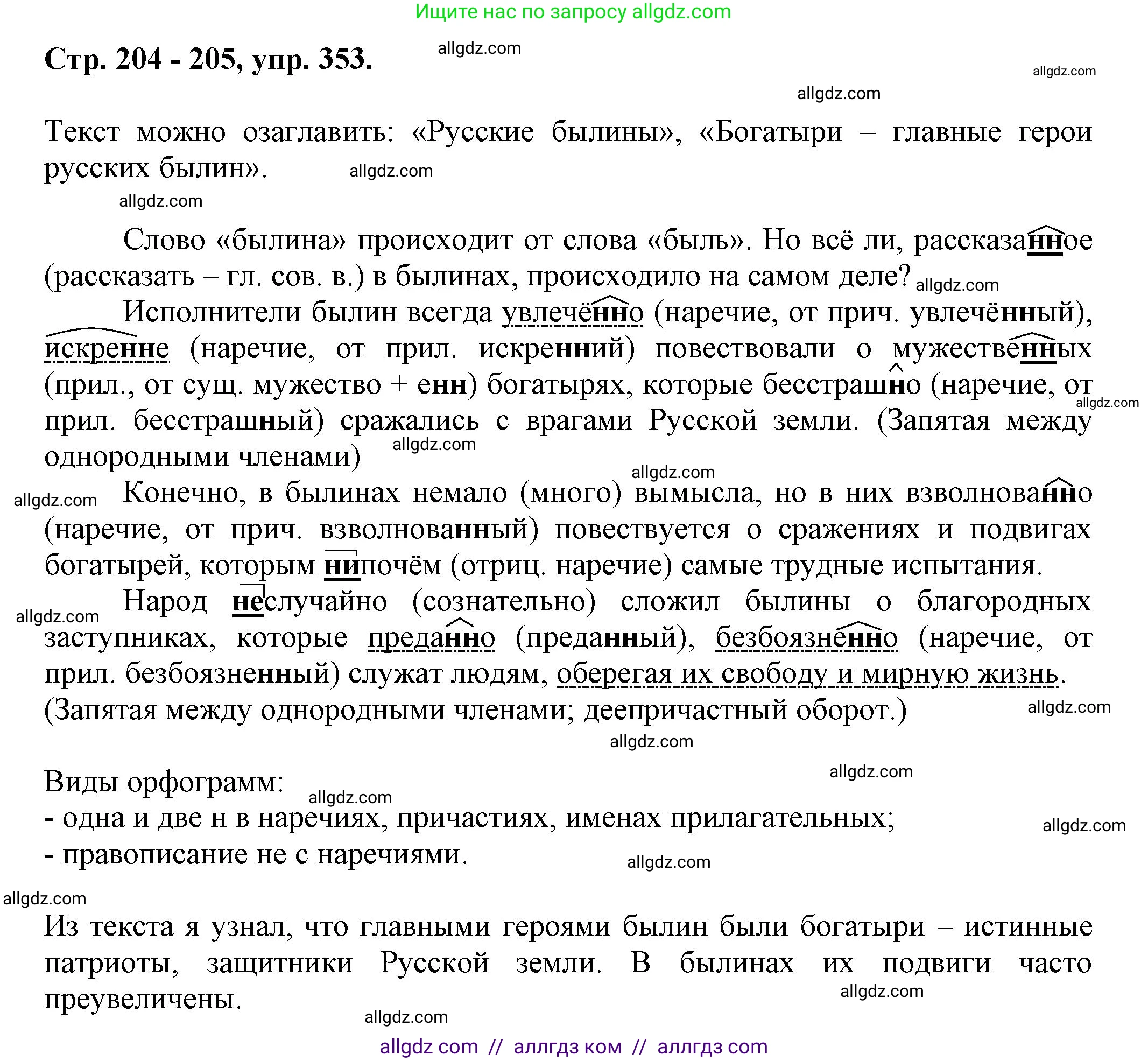 Ищите нас по запросу allgdz.com

Стр. 204 - 205, упр. 353.

allgdz.com

allgdz.com

allgdz.com

Текст можно озаглавить: «Русские былины», «Богатыри – главные герои русских былин».

allgdz.com

allgdz.com

Слово «былина» происходит от слова «быль». Но всё ли, рассказанное (рассказать – гл. сов. в.) в былинах, происходило на самом деле? allgdz.com

Исполнители былин всегда увлечённо (наречие, от прич. увлечённый), искренне (наречие, от прил. искренний) повествовали о мужественных (прил., от сущ. мужество + енн) богатырях, которые бесстрашно (наречие, от прил. бесстрашный) сражались с врагами Русской земли. (Запятая между однородными членами)

allgdz.com

allgdz.com

allgdz.com

allgdz.com

Конечно, в былинах немало (много) вымысла, но в них взволнованно (наречие, от прич. взволнованный) повествуется о сражениях и подвигах богатырей, которым нипочём (отриц. наречие) самые трудные испытания.

allgdz.com

Народ неслучайно (сознательно) сложил былины о благородных заступниках, которые преданно (преданный), безбоязненно (наречие, от прил. безбоязненный) служат людям, оберегая их свободу и мирную жизнь. (Запятая между однородными членами; деепричастный оборот.)

allgdz.com

allgdz.com

allgdz.com

Виды орфограмм:

allgdz.com

- одна и две н в наречиях, причастиях, именах прилагательных;

allgdz.com

- правописание не с наречиями.

allgdz.com

allgdz.com

Из текста я узнал, что главными героями былин были богатыри – истинные патриоты, защитники Русской земли. В былинах их подвиги часто преувеличены.

allgdz.com

allgdz.com

allgdz com // аллгдз ком // аллгдз com